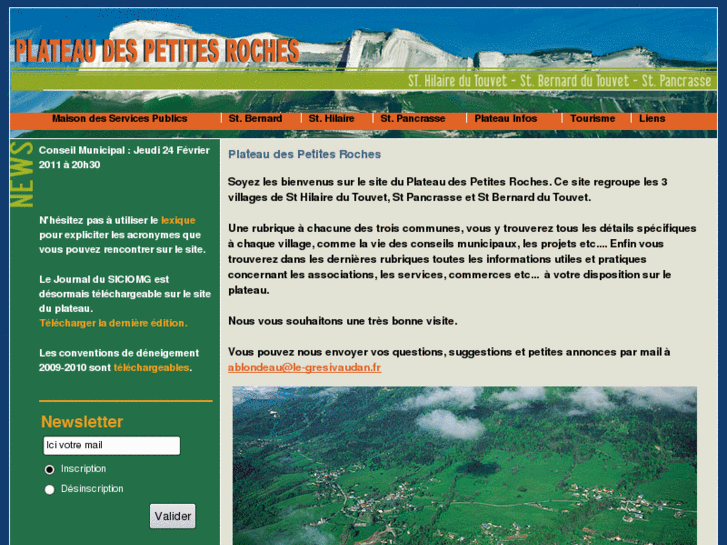 PLATEAU DES PETITES ROCHES

ST. Hilaire du Touvet - St. Bernard du Touvet - St. Pancrasse

Maison des Services Publics | St. Bernard | St. Hilaire | St. Pancrasse | Plateau Infos | Tourisme | Liens

NEWS

Conseil Municipal : Jeudi 24 Février 2011 à 20h30

N'hésitez pas à utiliser le lexique pour expliciter les acronymes que vous pouvez rencontrer sur le site.

Le Journal du SICIOMG est désormais téléchargeable sur le site du plateau.
Télécharger la dernière édition.

Les conventions de déneigement 2009-2010 sont téléchargeables.

Newsletter

Ici votre mail

Inscription

Désinscription

Valider

Plateau des Petites Roches

Soyez les bienvenus sur le site du Plateau des Petites Roches. Ce site regroupe les 3 villages de St Hilaire du Touvet, St Pancrasse et St Bernard du Touvet.

Une rubrique à chacune des trois communes, vous y trouverez tous les détails spécifiques à chaque village, comme la vie des conseils municipaux, les projets etc.... Enfin vous trouverez dans les dernières rubriques toutes les informations utiles et pratiques concernant les associations, les services, commerces etc... à votre disposition sur le plateau.

Nous vous souhaitons une très bonne visite.

Vous pouvez nous envoyer vos questions, suggestions et petites annonces par mail à ablondeau@le-gresivaudan.fr